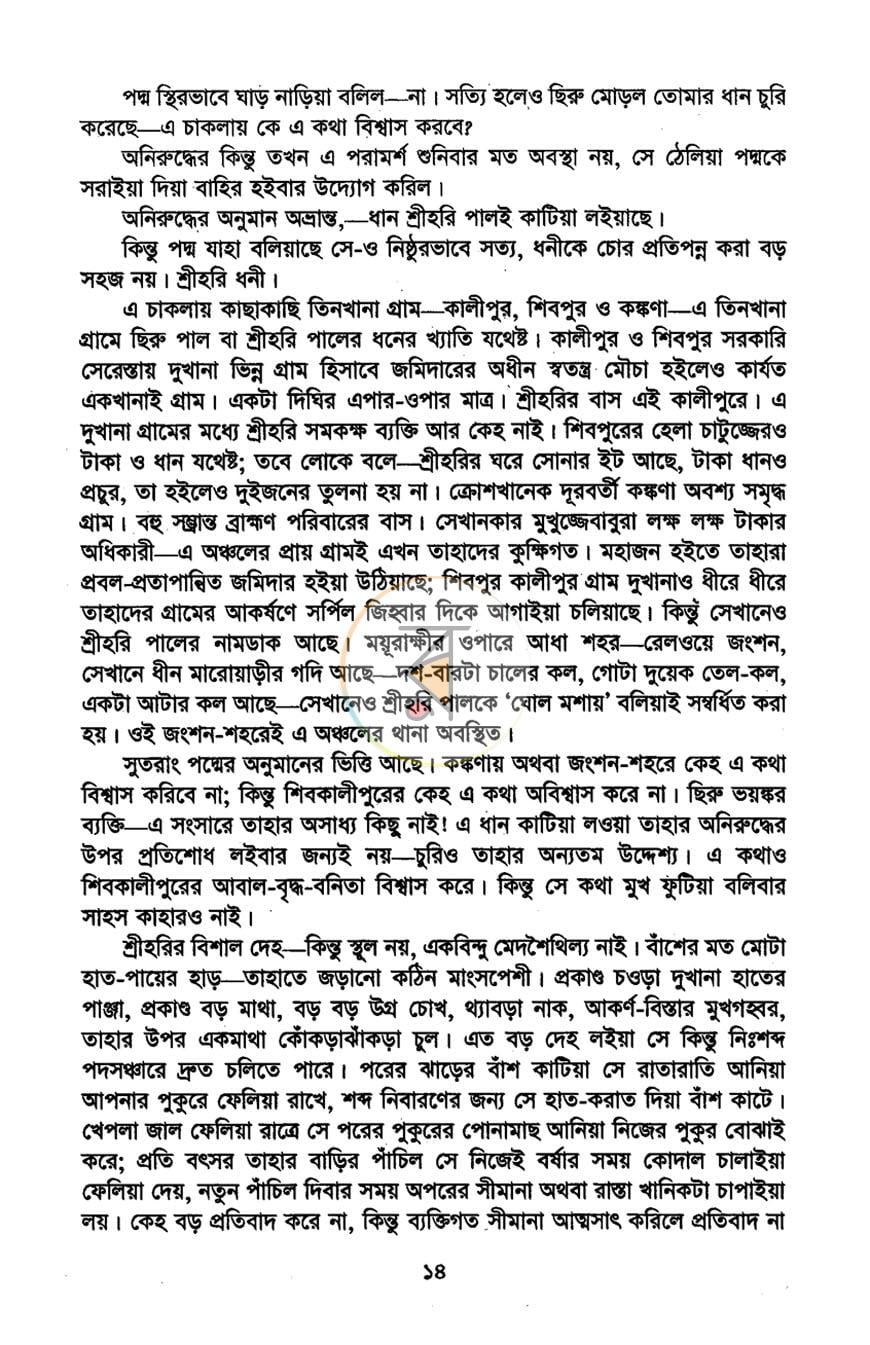 পদ্ম স্থিরভাবে ঘাড় নাড়িয়া বলিল—না। সত্যি হলেও ছিরু মোড়ল তোমার ধান চুরি করেছে—এ চাকলায় কে এ কথা বিশ্বাস করবে?

অনিরুদ্ধের কিন্তু তখন এ পরামর্শ শুনিবার মত অবস্থা নয়, সে ঠেলিয়া পদ্মকে সরাইয়া দিয়া বাহির হইবার উদ্যোগ করিল।

অনিরুদ্ধের অনুমান অভ্রান্ত,—ধান শ্রীহরি পালই কাটিয়া লইয়াছে।

কিন্তু পদ্ম যাহা বলিয়াছে সে-ও নিষ্ঠুরভাবে সত্য, ধনীকে চোর প্রতিপন্ন করা বড় সহজ নয়। শ্রীহরি ধনী।

এ চাকলায় কাছাকাছি তিনখানা গ্রাম—কালীপুর, শিবপুর ও কঙ্কণা—এ তিনখানা গ্রামে ছিরু পাল বা শ্রীহরি পালের ধনের খ্যাতি যথেষ্ট। কালীপুর ও শিবপুর সরকারি সেরেস্তায় দুখানা ভিন্ন গ্রাম হিসাবে জমিদারের অধীন স্বতন্ত্র মৌচা হইলেও কার্যত একখানাই গ্রাম। একটা দিঘির এপার-ওপার মাত্র। শ্রীহরির বাস এই কালীপুরে। এ দুখানা গ্রামের মধ্যে শ্রীহরি সমকক্ষ ব্যক্তি আর কেহ নাই। শিবপুরের হেলা চাটুজ্জেরও টাকা ও ধান যথেষ্ট; তবে লোকে বলে—শ্রীহরির ঘরে সোনার ইট আছে, টাকা ধানও প্রচুর, তা হইলেও দুইজনের তুলনা হয় না। ক্রোশখানেক দূরবর্তী কঙ্কণা অবশ্য সমৃদ্ধ গ্রাম। বহু সম্ভ্রান্ত ব্রাহ্মণ পরিবারের বাস। সেখানকার মুখুজ্জেবাবুরা লক্ষ লক্ষ টাকার অধিকারী—এ অঞ্চলের প্রায় গ্রামই এখন তাহাদের কুক্ষিগত। মহাজন হইতে তাহারা প্রবল-প্রতাপান্বিত জমিদার হইয়া উঠিয়াছে; শিবপুর কালীপুর গ্রাম দুখানাও ধীরে ধীরে তাহাদের গ্রামের আকর্ষণে সর্পিল জিহ্বার দিকে আগাইয়া চলিয়াছে। কিন্তু সেখানেও শ্রীহরি পালের নামডাক আছে। ময়ূরাক্ষীর ওপারে আধা শহর—রেলওয়ে জংশন, সেখানে ধীন মারোয়াড়ীর গদি আছে—দশ-বারটা চালের কল, গোটা দুয়েক তেল-কল, একটা আটার কল আছে—সেখানেও শ্রীহরি পালকে 'ঘোল মশায়' বলিয়াই সম্বর্ধিত করা হয়। ওই জংশন-শহরেই এ অঞ্চলের থানা অবস্থিত।

সুতরাং পদ্মের অনুমানের ভিত্তি আছে। কঙ্কণায় অথবা জংশন-শহরে কেহ এ কথা বিশ্বাস করিবে না; কিন্তু শিবকালীপুরের কেহ এ কথা অবিশ্বাস করে না। ছিরু ভয়ঙ্কর ব্যক্তি—এ সংসারে তাহার অসাধ্য কিছু নাই! এ ধান কাটিয়া লওয়া তাহার অনিরুদ্ধের উপর প্রতিশোধ লইবার জন্যই নয়—চুরিও তাহার অন্যতম উদ্দেশ্য। এ কথাও শিবকালীপুরের আবাল-বৃদ্ধ-বনিতা বিশ্বাস করে। কিন্তু সে কথা মুখ ফুটিয়া বলিবার সাহস কাহারও নাই।

শ্রীহরির বিশাল দেহ—কিন্তু স্থূল নয়, একবিন্দু মেদশৈথিল্য নাই। বাঁশের মত মোটা হাত-পায়ের হাড়—তাহাতে জড়ানো কঠিন মাংসপেশী। প্রকাণ্ড চওড়া দুখানা হাতের পাঞ্জা, প্রকাণ্ড বড় মাথা, বড় বড় উগ্র চোখ, থ্যাবড়া নাক, আকর্ণ-বিস্তার মুখগহ্বর, তাহার উপর একমাথা কোঁকড়াঝাঁকড়া চুল। এত বড় দেহ লইয়া সে কিন্তু নিঃশব্দ পদসঞ্চারে দ্রুত চলিতে পারে। পরের ঝাড়ের বাঁশ কাটিয়া সে রাতারাতি আনিয়া আপনার পুকুরে ফেলিয়া রাখে, শব্দ নিবারণের জন্য সে হাত-করাত দিয়া বাঁশ কাটে। খেপলা জাল ফেলিয়া রাত্রে সে পরের পুকুরের পোনামাছ আনিয়া নিজের পুকুর বোঝাই করে; প্রতি বৎসর তাহার বাড়ির পাঁচিল সে নিজেই বর্ষার সময় কোদাল চালাইয়া ফেলিয়া দেয়, নতুন পাঁচিল দিবার সময় অপরের সীমানা অথবা রাস্তা খানিকটা চাপাইয়া লয়। কেহ বড় প্রতিবাদ করে না, কিন্তু ব্যক্তিগত সীমানা আত্মসাৎ করিলে প্রতিবাদ না

১৪